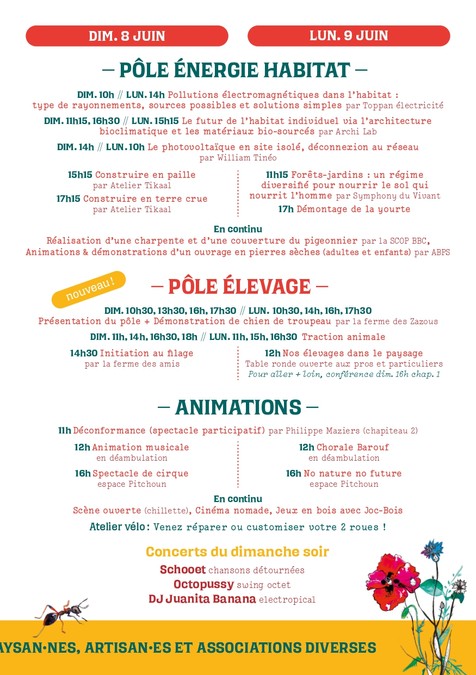 DIM. 8 JUIN

LUN. 9 JUIN

— PÔLE ÉNERGIE HABITAT —

DIM. 10h // LUN. 14h Pollutions électromagnétiques dans l'habitat : type de rayonnements, sources possibles et solutions simples par Toppan électricité

DIM. 11h15, 16h30 // LUN. 15h15 Le futur de l'habitat individuel via l'architecture bioclimatique et les matériaux bio-sourcés par Archi Lab

DIM. 14h // LUN. 10h Le photovoltaïque en site isolé, déconnexion au réseau par William Tinéo

15h15 Construire en paille par Atelier Tikaal

17h15 Construire en terre crue par Atelier Tikaal

11h15 Forêts-jardins : un régime diversifié pour nourrir le sol qui nourrit l'homme par Symphony du Vivant

17h Démontage de la yourte

En continu
Réalisation d'une charpente et d'une couverture du pigeonnier par la SCOP BBC, Animations & démonstrations d'un ouvrage en pierres sèches (adultes et enfants) par ABPS

nouveau !

— PÔLE ÉLEVAGE —

DIM. 10h30, 13h30, 16h, 17h30 // LUN. 10h30, 14h, 16h, 17h30
Présentation du pôle + Démonstration de chien de troupeau par la ferme des Zazous

DIM. 11h, 14h, 16h30, 18h // LUN. 11h, 15h, 16h30 Traction animale

14h30 Initiation au filage par la ferme des amis

12h Nos élevages dans le paysage
Table ronde ouverte aux pros et particuliers
Pour aller + loin, conférence dim. 16h chap. 1

— ANIMATIONS —

11h Déconformance (spectacle participatif) par Philippe Maziers (chapiteau 2)

12h Animation musicale en déambulation

16h Spectacle de cirque espace Pitchoun

12h Chorale Barouf en déambulation

16h No nature no future espace Pitchoun

En continu
Scène ouverte (chillette), Cinéma nomade, Jeux en bois avec Joc-Bois

Atelier vélo : Venez réparer ou customiser votre 2 roues !

Concerts du dimanche soir
Schooet chansons détournées
Octopussy swing octet
DJ Juanita Banana electropical

AYSAN·NES, ARTISAN·ES ET ASSOCIATIONS DIVERSES